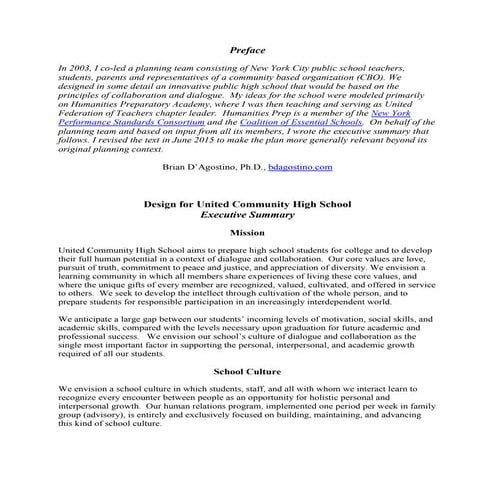 Preface

In 2003, I co-led a planning team consisting of New York City public school teachers, students, parents and representatives of a community based organization (CBO). We designed in some detail an innovative public high school that would be based on the principles of collaboration and dialogue. My ideas for the school were modeled primarily on Humanities Preparatory Academy, where I was then teaching and serving as United Federation of Teachers chapter leader. Humanities Prep is a member of the New York Performance Standards Consortium and the Coalition of Essential Schools. On behalf of the planning team and based on input from all its members, I wrote the executive summary that follows. I revised the text in June 2015 to make the plan more generally relevant beyond its original planning context.

Brian D'Agostino, Ph.D., bdagostino.com

Design for United Community High School
Executive Summary

Mission

United Community High School aims to prepare high school students for college and to develop their full human potential in a context of dialogue and collaboration. Our core values are love, pursuit of truth, commitment to peace and justice, and appreciation of diversity. We envision a learning community in which all members share experiences of living these core values, and where the unique gifts of every member are recognized, valued, cultivated, and offered in service to others. We seek to develop the intellect through cultivation of the whole person, and to prepare students for responsible participation in an increasingly interdependent world.

We anticipate a large gap between our students' incoming levels of motivation, social skills, and academic skills, compared with the levels necessary upon graduation for future academic and professional success. We envision our school's culture of dialogue and collaboration as the single most important factor in supporting the personal, interpersonal, and academic growth required of all our students.

School Culture

We envision a school culture in which students, staff, and all with whom we interact learn to recognize every encounter between people as an opportunity for holistic personal and interpersonal growth. Our human relations program, implemented one period per week in family group (advisory), is entirely and exclusively focused on building, maintaining, and advancing this kind of school culture.